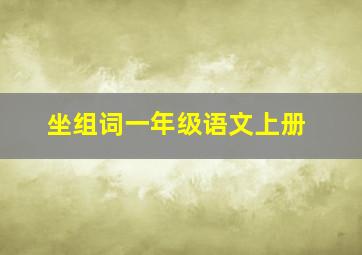 坐组词一年级语文上册